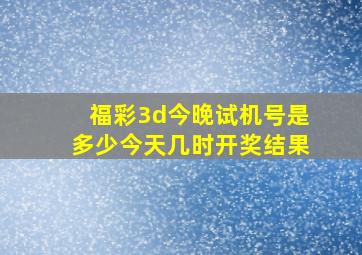 福彩3d今晚试机号是多少今天几时开奖结果